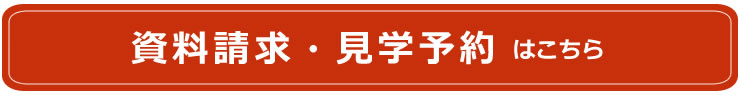 資料請求・見学予約 はこちら